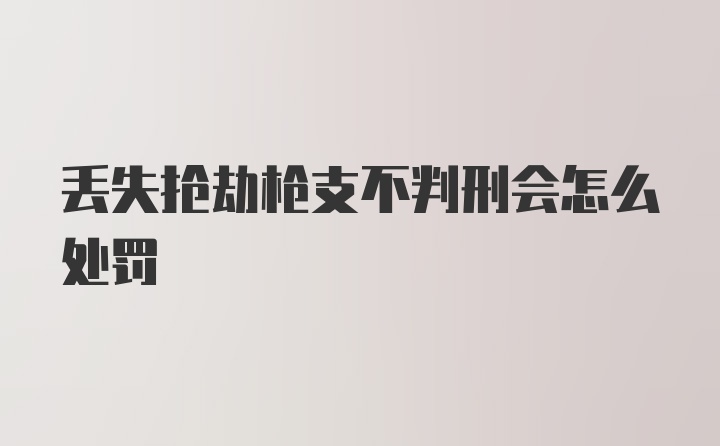 丢失抢劫枪支不判刑会怎么处罚